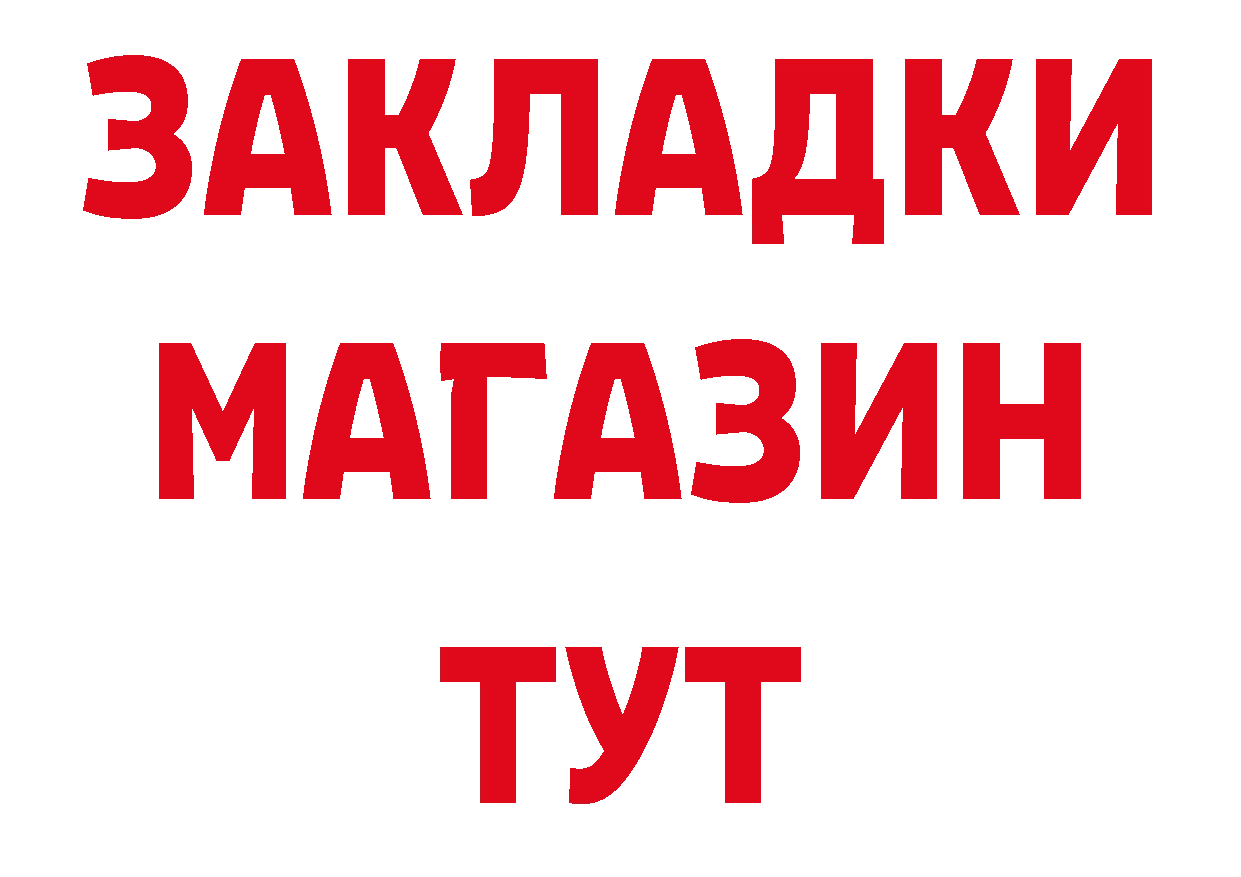 ЗАКЛАДКИ
МАГАЗИН
ТУТ